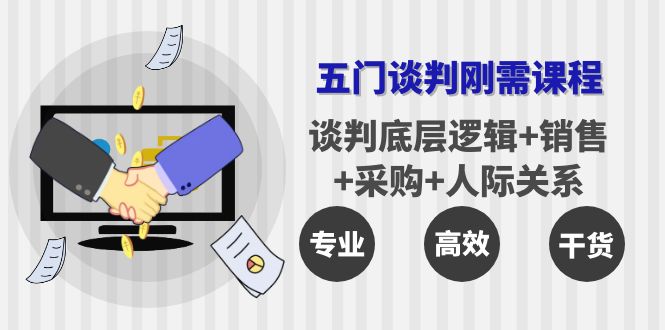 五门谈判刚需课程

谈判底层逻辑+销售+采购+人际关系

专业

高效

干货